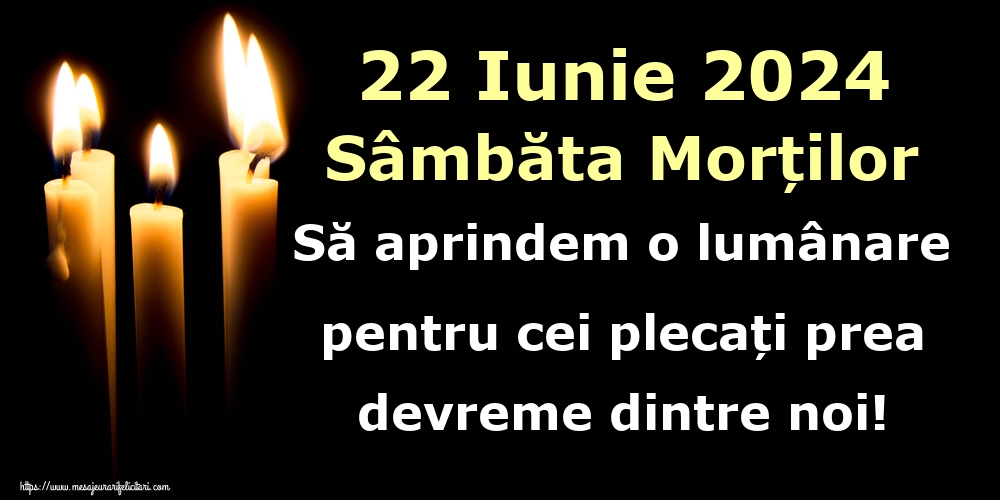 22 Iunie 2024
Sâmbăta Morților

Să aprindem o lumânare pentru cei plecați prea devreme dintre noi!

https://www.mesajeurarifelicitari.com